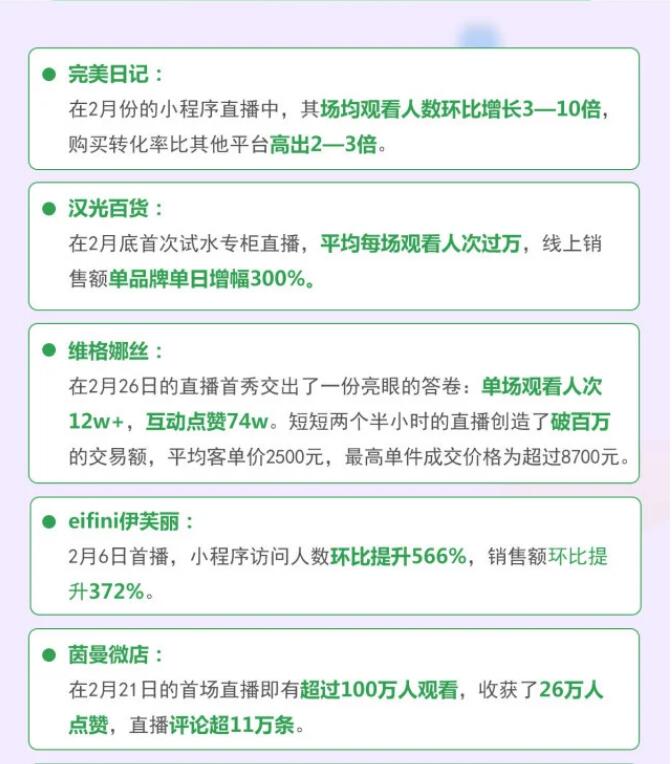 • 完美日记：

在2月份的小程序直播中，其场均观看人数环比增长3—10倍，购买转化率比其他平台高出2—3倍。

• 汉光百货：

在2月底首次试水专柜直播，平均每场观看人次过万，线上销售额单品牌单日增幅300%。

• 维格娜丝：

在2月26日的直播首秀交出了一份亮眼的答卷：单场观看人次12w+，互动点赞74w。短短两个半小时的直播创造了破百万的交易额，平均客单价2500元，最高单件成交价格为超过8700元。

• eifini伊芙丽：

2月6日首播，小程序访问人数环比提升566%，销售额环比提升372%。

• 茵曼微店：

在2月21日的首场直播即有超过100万人观看，收获了26万人点赞，直播评论超11万条。